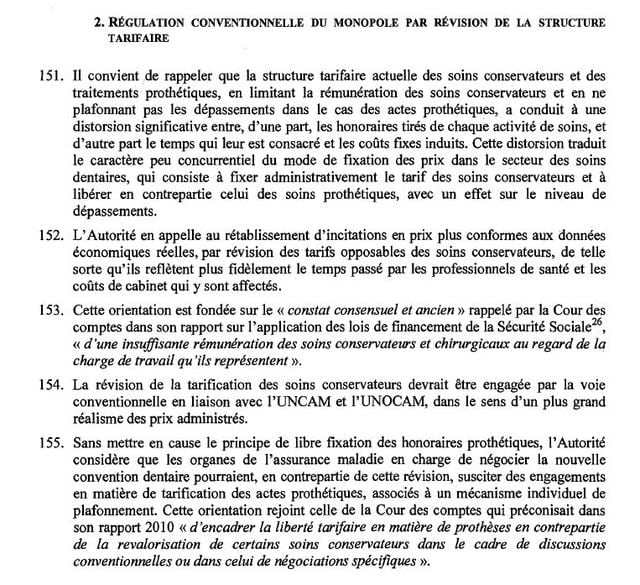 2. RÉGULATION CONVENTIONNELLE DU MONOPOLE PAR RÉVISION DE LA STRUCTURE TARIFAIRE

151. Il convient de rappeler que la structure tarifaire actuelle des soins conservateurs et des traitements prothétiques, en limitant la rémunération des soins conservateurs et en ne plafonnant pas les dépassements dans le cas des actes prothétiques, a conduit à une distorsion significative entre, d'une part, les honoraires tirés de chaque activité de soins, et d'autre part le temps qui leur est consacré et les coûts fixes induits. Cette distorsion traduit le caractère peu concurrentiel du mode de fixation des prix dans le secteur des soins dentaires, qui consiste à fixer administrativement le tarif des soins conservateurs et à libérer en contrepartie celui des soins prothétiques, avec un effet sur le niveau de dépassements.

152. L'Autorité en appelle au rétablissement d'incitations en prix plus conformes aux données économiques réelles, par révision des tarifs opposables des soins conservateurs, de telle sorte qu'ils reflètent plus fidèlement le temps passé par les professionnels de santé et les coûts de cabinet qui y sont affectés.

153. Cette orientation est fondée sur le « constat consensuel et ancien » rappelé par la Cour des comptes dans son rapport sur l'application des lois de financement de la Sécurité Sociale$^{26}$, « d'une insuffisante rémunération des soins conservateurs et chirurgicaux au regard de la charge de travail qu'ils représentent ».

154. La révision de la tarification des soins conservateurs devrait être engagée par la voie conventionnelle en liaison avec l'UNCAM et l'UNOCAM, dans le sens d'un plus grand réalisme des prix administrés.

155. Sans mettre en cause le principe de libre fixation des honoraires prothétiques, l'Autorité considère que les organes de l'assurance maladie en charge de négocier la nouvelle convention dentaire pourraient, en contrepartie de cette révision, susciter des engagements en matière de tarification des actes prothétiques, associés à un mécanisme individuel de plafonnement. Cette orientation rejoint celle de la Cour des comptes qui préconisait dans son rapport 2010 « d'encadrer la liberté tarifaire en matière de prothèses en contrepartie de la revalorisation de certains soins conservateurs dans le cadre de discussions conventionnelles ou dans celui de négociations spécifiques ».